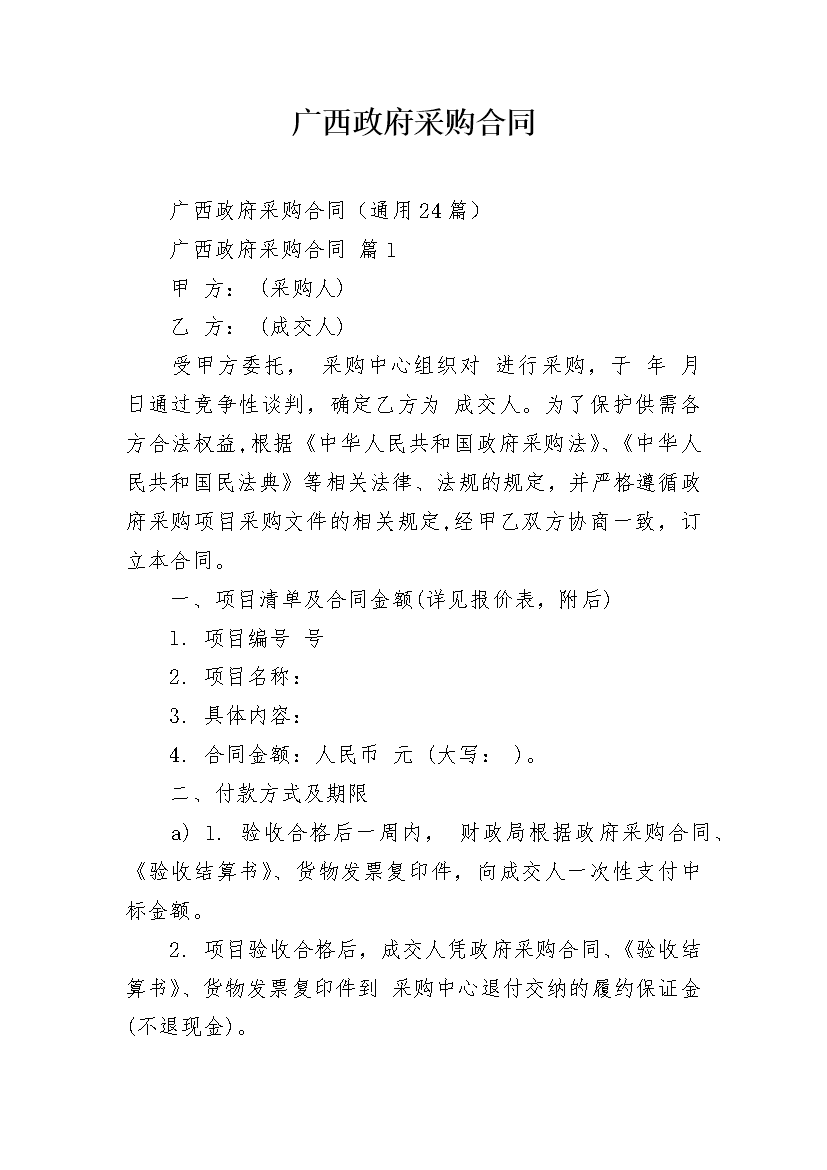 广西政府采购合同

广西政府采购合同（通用24篇）

广西政府采购合同 篇1

甲 方：（采购人）

乙 方：（成交人）

受甲方委托， 采购中心组织对 进行采购，于 年 月 日通过竞争性谈判，确定乙方为 成交人。为了保护供需各方合法权益，根据《中华人民共和国政府采购法》、《中华人民共和国民法典》等相关法律、法规的规定，并严格遵循政府采购项目采购文件的相关规定，经甲乙双方协商一致，订立本合同。

一、项目清单及合同金额(详见报价表，附后)

1. 项目编号 号

2. 项目名称：

3. 具体内容：

4. 合同金额：人民币 元（大写： ）。

二、付款方式及期限

a) 1. 验收合格后一周内， 财政局根据政府采购合同、《验收结算书》、货物发票复印件，向成交人一次性支付中标金额。

2. 项目验收合格后，成交人凭政府采购合同、《验收结算书》、货物发票复印件到 采购中心退付交纳的履约保证金(不退现金)。